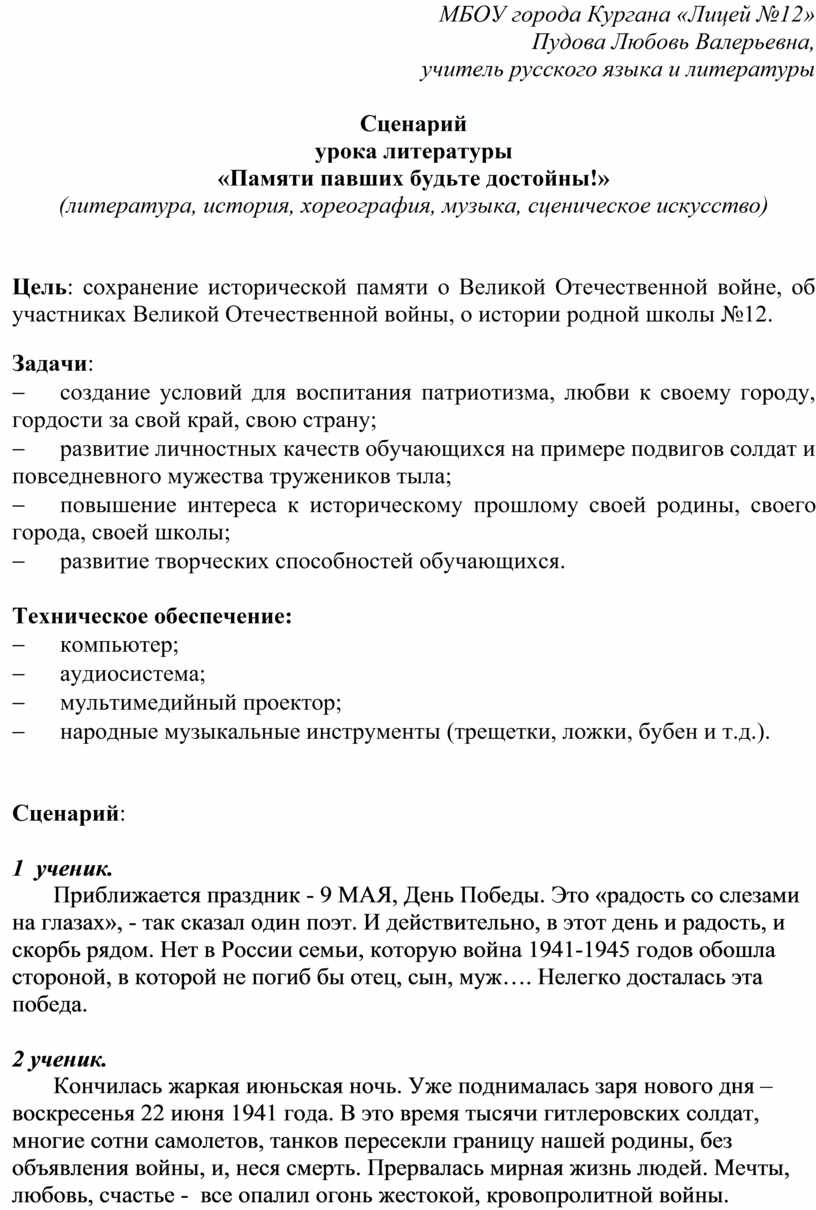 МБОУ города Кургана «Лицей №12»
Пудова Любовь Валерьевна,
учитель русского языка и литературы

Сценарий
урока литературы
«Памяти павших будьте достойны!»
(литература, история, хореография, музыка, сценическое искусство)

Цель: сохранение исторической памяти о Великой Отечественной войне, об участниках Великой Отечественной войны, о истории родной школы №12.

Задачи:
– создание условий для воспитания патриотизма, любви к своему городу, гордости за свой край, свою страну;
– развитие личностных качеств обучающихся на примере подвигов солдат и повседневного мужества тружеников тыла;
– повышение интереса к историческому прошлому своей родины, своего города, своей школы;
– развитие творческих способностей обучающихся.

Техническое обеспечение:
– компьютер;
– аудиосистема;
– мультимедийный проектор;
– народные музыкальные инструменты (трещетки, ложки, бубен и т.д.).

Сценарий:

1 ученик.
Приближается праздник - 9 МАЯ, День Победы. Это «радость со слезами на глазах», - так сказал один поэт. И действительно, в этот день и радость, и скорбь рядом. Нет в России семьи, которую война 1941-1945 годов обошла стороной, в которой не погиб бы отец, сын, муж…. Нелегко досталась эта победа.

2 ученик.
Кончилась жаркая июньская ночь. Уже поднималась заря нового дня – воскресенья 22 июня 1941 года. В это время тысячи гитлеровских солдат, многие сотни самолетов, танков пересекли границу нашей родины, без объявления войны, и, неся смерть. Прервалась мирная жизнь людей. Мечты, любовь, счастье - все опалил огонь жестокой, кровопролитной войны.